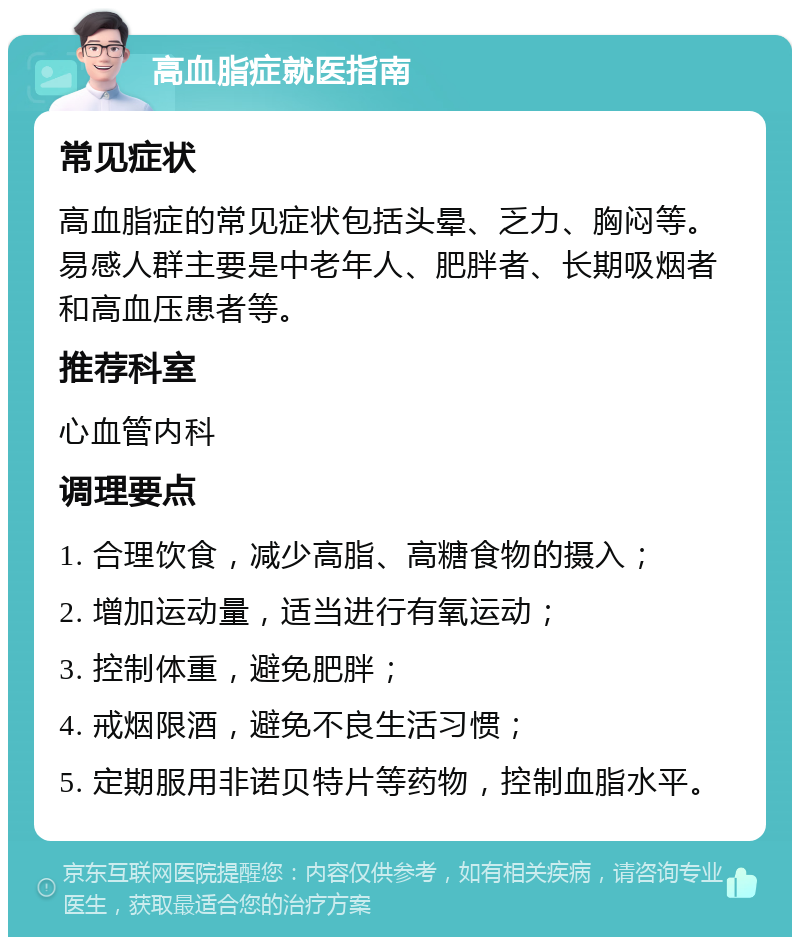 高血脂症就医指南

常见症状

高血脂症的常见症状包括头晕、乏力、胸闷等。易感人群主要是中老年人、肥胖者、长期吸烟者和高血压患者等。

推荐科室

心血管内科

调理要点

1. 合理饮食，减少高脂、高糖食物的摄入；

2. 增加运动量，适当进行有氧运动；

3. 控制体重，避免肥胖；

4. 戒烟限酒，避免不良生活习惯；

5. 定期服用非诺贝特片等药物，控制血脂水平。

京东互联网医院提醒您：内容仅供参考，如有相关疾病，请咨询专业医生，获取最适合您的治疗方案